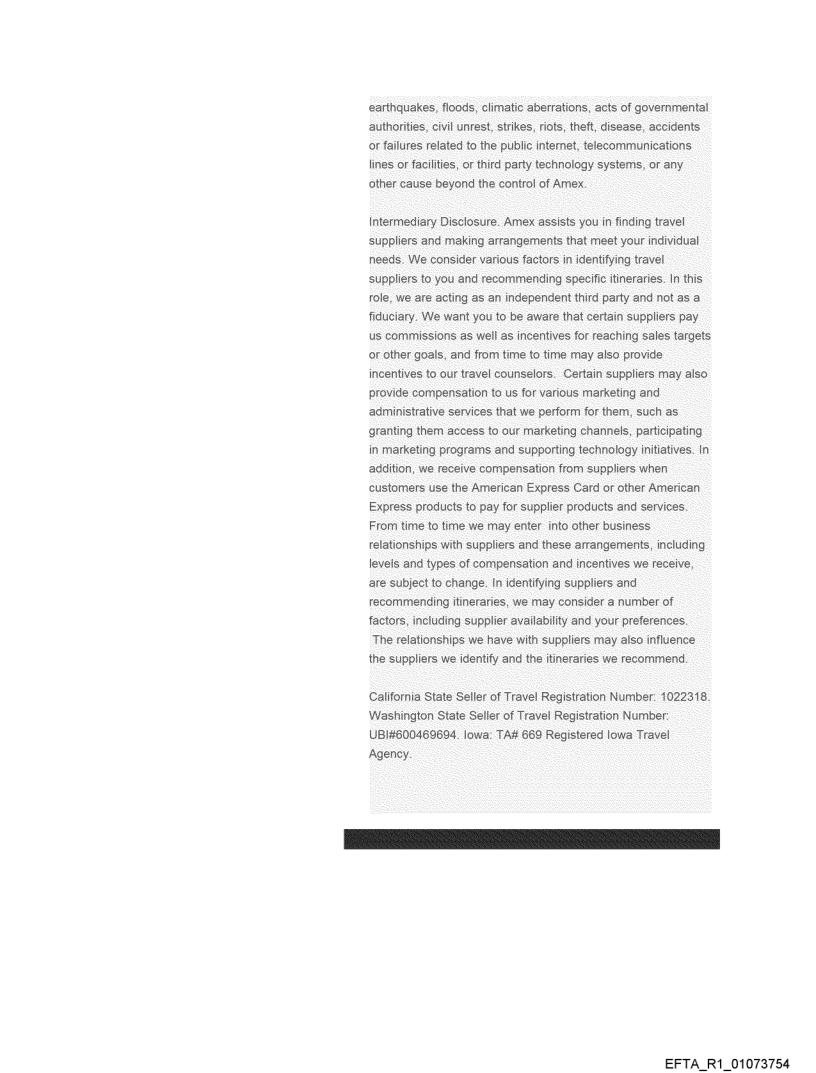 earthquakes, floods, climatic aberrations, acts of governmental authorities, civil unrest, strikes, riots, theft, disease, accidents or failures related to the public internet, telecommunications lines or facilities, or third party technology systems, or any other cause beyond the control of Amex.

Intermediary Disclosure. Amex assists you in finding travel suppliers and making arrangements that meet your individual needs. We consider various factors in identifying travel suppliers to you and recommending specific itineraries. In this role, we are acting as an independent third party and not as a fiduciary. We want you to be aware that certain suppliers pay us commissions as well as incentives for reaching sales targets or other goals, and from time to time may also provide incentives to our travel counselors. Certain suppliers may also provide compensation to us for various marketing and administrative services that we perform for them, such as granting them access to our marketing channels, participating in marketing programs and supporting technology initiatives. In addition, we receive compensation from suppliers when customers use the American Express Card or other American Express products to pay for supplier products and services. From time to time we may enter into other business relationships with suppliers and these arrangements, including levels and types of compensation and incentives we receive, are subject to change. In identifying suppliers and recommending itineraries, we may consider a number of factors, including supplier availability and your preferences. The relationships we have with suppliers may also influence the suppliers we identify and the itineraries we recommend.

California State Seller of Travel Registration Number: 1022318. Washington State Seller of Travel Registration Number: UBI#600469694. Iowa: TA# 669 Registered Iowa Travel Agency.

EFTA_R1_01073754